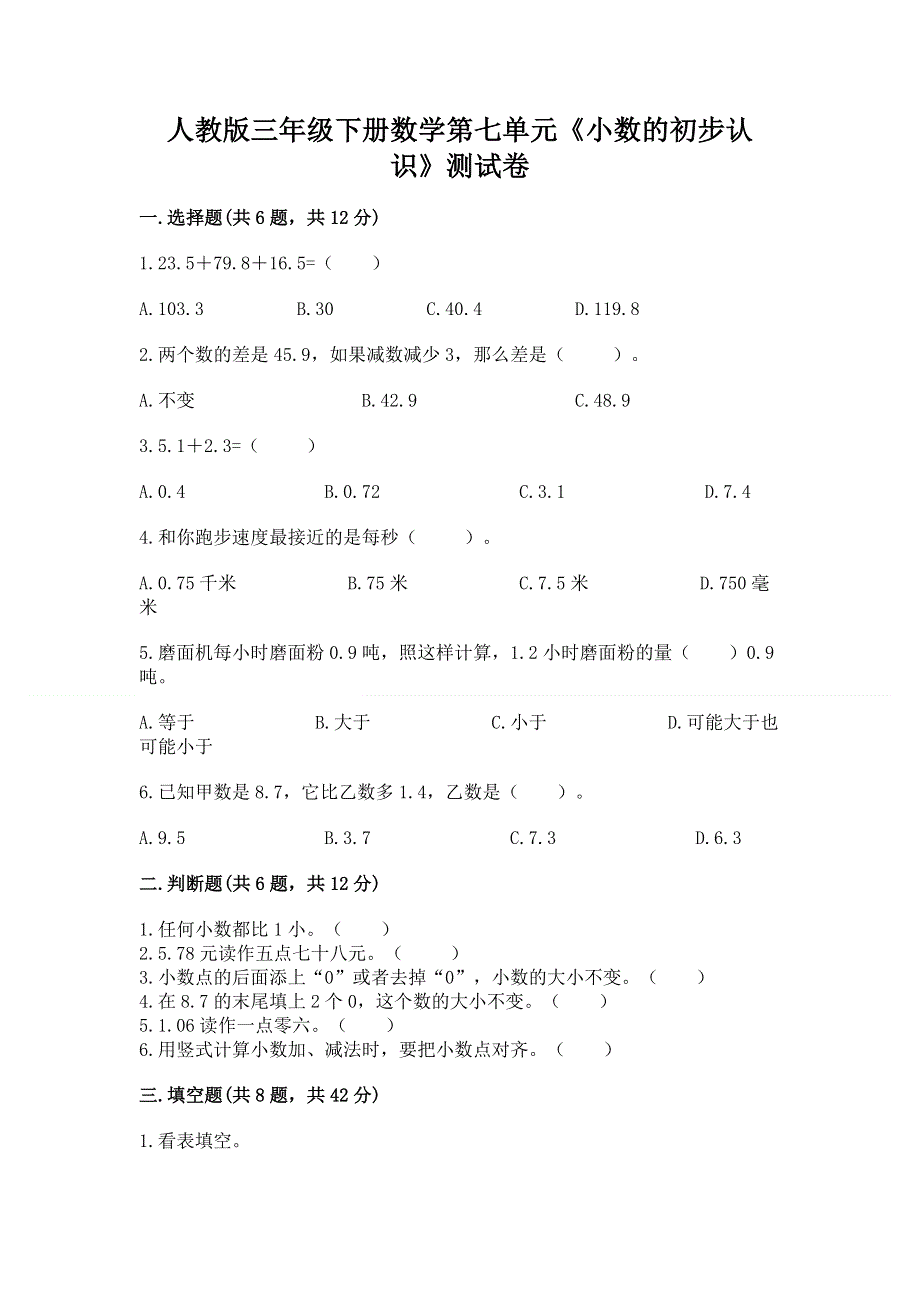 人教版三年级下册数学第七单元《小数的初步认识》测试卷

一.选择题(共6题，共12分)

1.23.5＋79.8＋16.5=（　　）

A.103.3　　B.30　　C.40.4　　D.119.8

2.两个数的差是45.9，如果减数减少3，那么差是（　　）。

A.不变　　B.42.9　　C.48.9

3.5.1＋2.3=（　　）

A.0.4　　B.0.72　　C.3.1　　D.7.4

4.和你跑步速度最接近的是每秒（　　）。

A.0.75千米　　B.75米　　C.7.5米　　D.750毫米

5.磨面机每小时磨面粉0.9吨，照这样计算，1.2小时磨面粉的量（　　）0.9吨。

A.等于　　B.大于　　C.小于　　D.可能大于也可能小于

6.已知甲数是8.7，它比乙数多1.4，乙数是（　　）。

A.9.5　　B.3.7　　C.7.3　　D.6.3

二.判断题(共6题，共12分)

1.任何小数都比1小。（　　）
2.5.78元读作五点七十八元。（　　）
3.小数点的后面添上“0”或者去掉“0”，小数的大小不变。（　　）
4.在8.7的末尾填上2个0，这个数的大小不变。（　　）
5.1.06读作一点零六。（　　）
6.用竖式计算小数加、减法时，要把小数点对齐。（　　）

三.填空题(共8题，共42分)

1.看表填空。